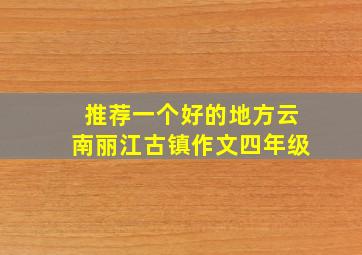 推荐一个好的地方云南丽江古镇作文四年级